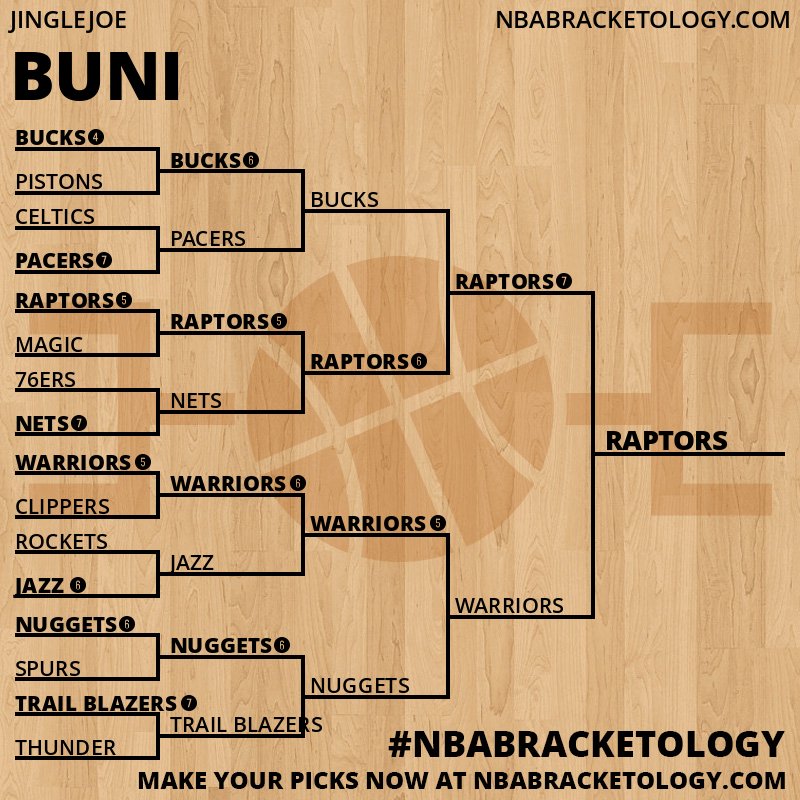 JINGLEJOE
NBABRACKETOLOGY.COM

BUNI

BUCKS 4
PISTONS
CELTICS
PACERS 7
RAPTORS 5
MAGIC
76ERS
NETS 7
WARRIORS 5
CLIPPERS
ROCKETS
JAZZ 6
NUGGETS 6
SPURS
TRAIL BLAZERS 7
THUNDER

BUCKS 6
PACERS
RAPTORS 5
NETS
WARRIORS 6
JAZZ
NUGGETS 6
TRAIL BLAZERS

BUCKS
RAPTORS 6
WARRIORS 5
NUGGETS

RAPTORS 7
WARRIORS

RAPTORS

#NBABRACKETOLOGY
MAKE YOUR PICKS NOW AT NBABRACKETOLOGY.COM